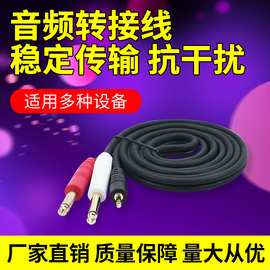 音频转接线
稳定传输 抗干扰

适用多种设备

厂家直销 质量保障 量大从优